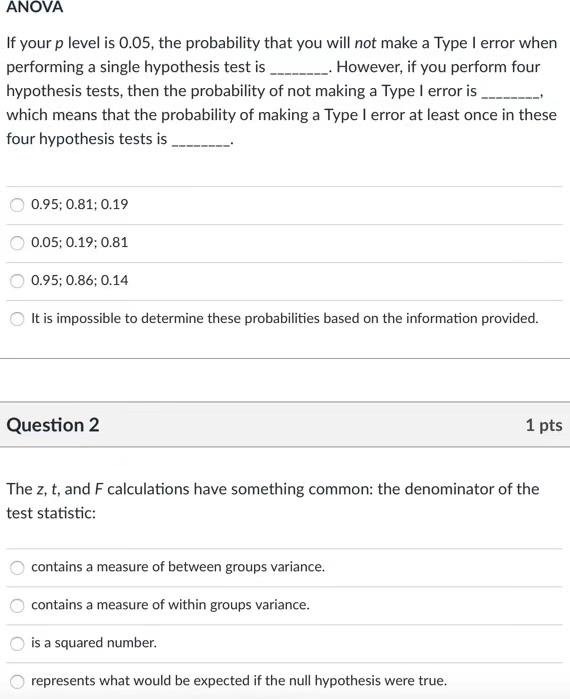 ANOVA

If your p level is 0.05, the probability that you will not make a Type I error when performing a single hypothesis test is ________. However, if you perform four hypothesis tests, then the probability of not making a Type I error is ________, which means that the probability of making a Type I error at least once in these four hypothesis tests is ________.

0.95; 0.81; 0.19

0.05; 0.19; 0.81

0.95; 0.86; 0.14

It is impossible to determine these probabilities based on the information provided.

Question 2

1 pts

The z, t, and F calculations have something common: the denominator of the test statistic:

contains a measure of between groups variance.

contains a measure of within groups variance.

is a squared number.

represents what would be expected if the null hypothesis were true.